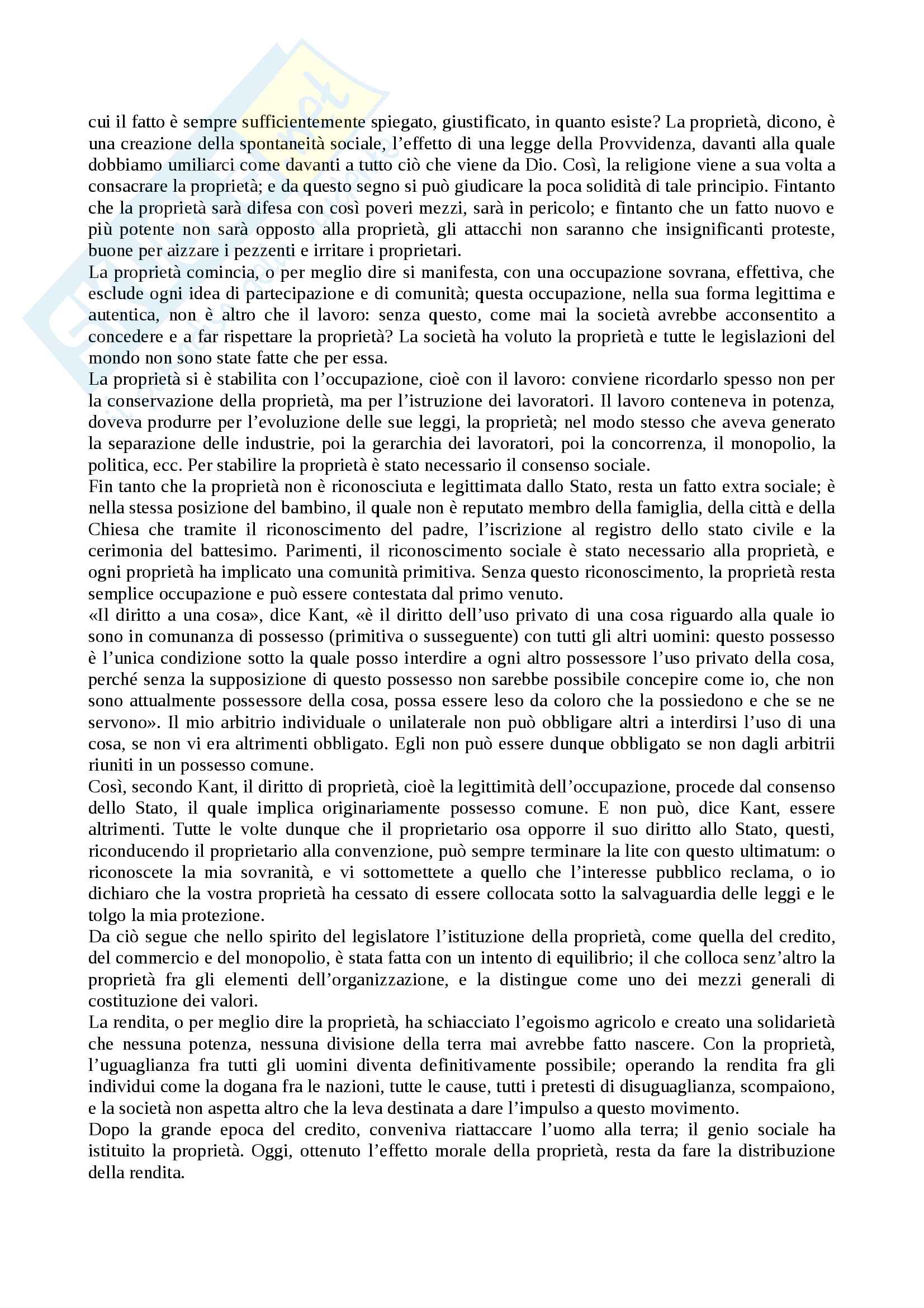 cui il fatto è sempre sufficientemente spiegato, giustificato, in quanto esiste? La proprietà, dicono, è una creazione della spontaneità sociale, l'effetto di una legge della Provvidenza, davanti alla quale dobbiamo umiliarci come davanti a tutto ciò che viene da Dio. Così, la religione viene a sua volta a consacrare la proprietà; e da questo segno si può giudicare la poca solidità di tale principio. Fintanto che la proprietà sarà difesa con così poveri mezzi, sarà in pericolo; e fintanto che un fatto nuovo e più potente non sarà opposto alla proprietà, gli attacchi non saranno che insignificanti proteste, buone per aizzare i pezzenti e irritare i proprietari.
La proprietà comincia, o per meglio dire si manifesta, con una occupazione sovrana, effettiva, che esclude ogni idea di partecipazione e di comunità; questa occupazione, nella sua forma legittima e autentica, non è altro che il lavoro: senza questo, come mai la società avrebbe acconsentito a concedere e a far rispettare la proprietà? La società ha voluto la proprietà e tutte le legislazioni del mondo non sono state fatte che per essa.
La proprietà si è stabilita con l'occupazione, cioè con il lavoro: conviene ricordarlo spesso non per la conservazione della proprietà, ma per l'istruzione dei lavoratori. Il lavoro conteneva in potenza, doveva produrre per l'evoluzione delle sue leggi, la proprietà; nel modo stesso che aveva generato la separazione delle industrie, poi la gerarchia dei lavoratori, poi la concorrenza, il monopolio, la politica, ecc. Per stabilire la proprietà è stato necessario il consenso sociale.
Fin tanto che la proprietà non è riconosciuta e legittimata dallo Stato, resta un fatto extra sociale; è nella stessa posizione del bambino, il quale non è reputato membro della famiglia, della città e della Chiesa che tramite il riconoscimento del padre, l'iscrizione al registro dello stato civile e la cerimonia del battesimo. Parimenti, il riconoscimento sociale è stato necessario alla proprietà, e ogni proprietà ha implicato una comunità primitiva. Senza questo riconoscimento, la proprietà resta semplice occupazione e può essere contestata dal primo venuto.
«Il diritto a una cosa», dice Kant, «è il diritto dell'uso privato di una cosa riguardo alla quale io sono in comunanza di possesso (primitiva o susseguente) con tutti gli altri uomini: questo possesso è l'unica condizione sotto la quale posso interdire a ogni altro possessore l'uso privato della cosa, perché senza la supposizione di questo possesso non sarebbe possibile concepire come io, che non sono attualmente possessore della cosa, possa essere leso da coloro che la possiedono e che se ne servono». Il mio arbitrio individuale o unilaterale non può obbligare altri a interdirsi l'uso di una cosa, se non vi era altrimenti obbligato. Egli non può essere dunque obbligato se non dagli arbitrii riuniti in un possesso comune.
Così, secondo Kant, il diritto di proprietà, cioè la legittimità dell'occupazione, procede dal consenso dello Stato, il quale implica originariamente possesso comune. E non può, dice Kant, essere altrimenti. Tutte le volte dunque che il proprietario osa opporre il suo diritto allo Stato, questi, riconducendo il proprietario alla convenzione, può sempre terminare la lite con questo ultimatum: o riconoscete la mia sovranità, e vi sottomettete a quello che l'interesse pubblico reclama, o io dichiaro che la vostra proprietà ha cessato di essere collocata sotto la salvaguardia delle leggi e le tolgo la mia protezione.
Da ciò segue che nello spirito del legislatore l'istituzione della proprietà, come quella del credito, del commercio e del monopolio, è stata fatta con un intento di equilibrio; il che colloca senz'altro la proprietà fra gli elementi dell'organizzazione, e la distingue come uno dei mezzi generali di costituzione dei valori.
La rendita, o per meglio dire la proprietà, ha schiacciato l'egoismo agricolo e creato una solidarietà che nessuna potenza, nessuna divisione della terra mai avrebbe fatto nascere. Con la proprietà, l'uguaglianza fra tutti gli uomini diventa definitivamente possibile; operando la rendita fra gli individui come la dogana fra le nazioni, tutte le cause, tutti i pretesti di disuguaglianza, scompaiono, e la società non aspetta altro che la leva destinata a dare l'impulso a questo movimento.
Dopo la grande epoca del credito, conveniva riattaccare l'uomo alla terra; il genio sociale ha istituito la proprietà. Oggi, ottenuto l'effetto morale della proprietà, resta da fare la distribuzione della rendita.